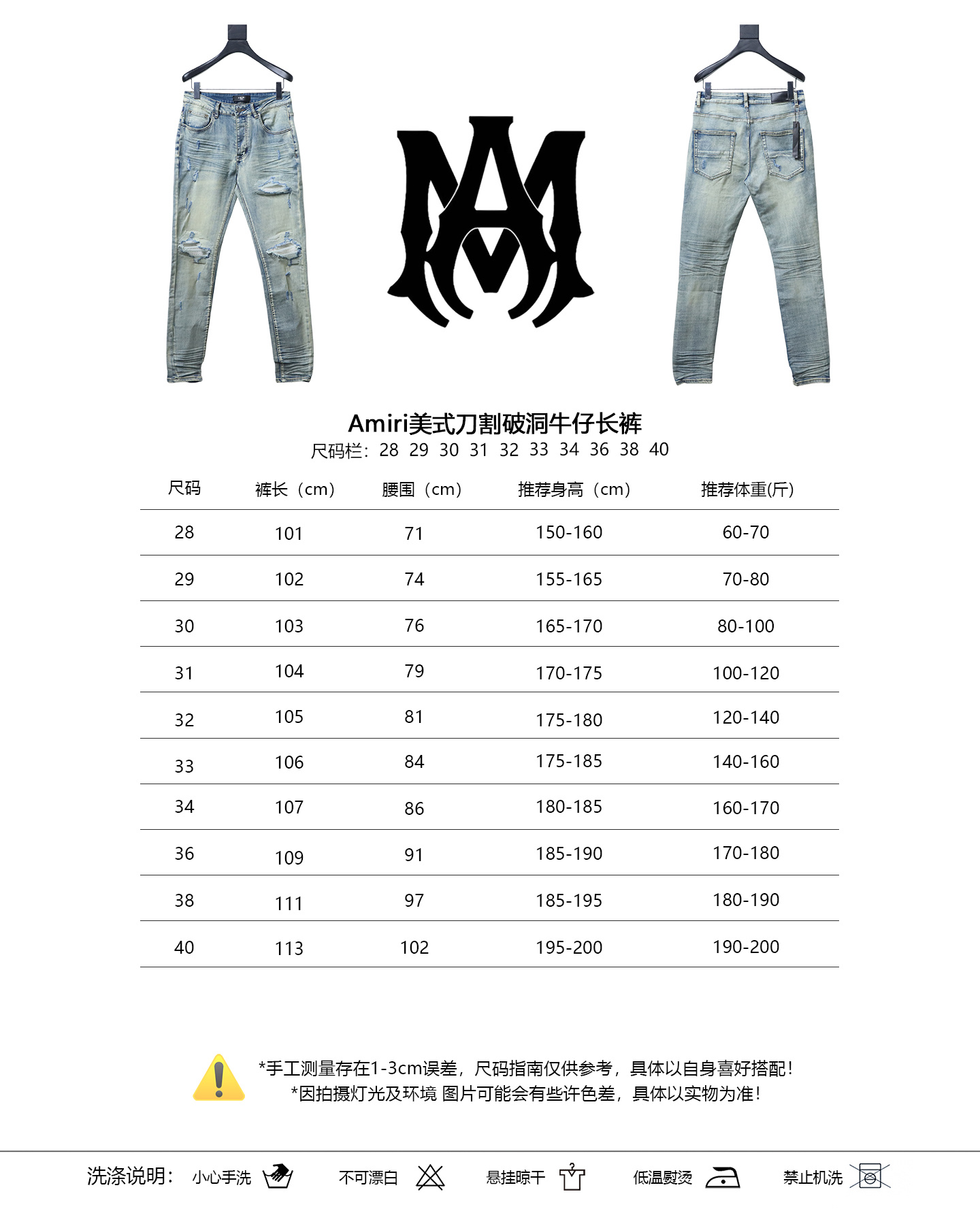 Amiri美式刀割破洞牛仔长裤

尺码栏：28 29 30 31 32 33 34 36 38 40

| 尺码 | 裤长（cm） | 腰围（cm） | 推荐身高（cm） | 推荐体重(斤) |
|---|---|---|---|---|
| 28 | 101 | 71 | 150-160 | 60-70 |
| 29 | 102 | 74 | 155-165 | 70-80 |
| 30 | 103 | 76 | 165-170 | 80-100 |
| 31 | 104 | 79 | 170-175 | 100-120 |
| 32 | 105 | 81 | 175-180 | 120-140 |
| 33 | 106 | 84 | 175-185 | 140-160 |
| 34 | 107 | 86 | 180-185 | 160-170 |
| 36 | 109 | 91 | 185-190 | 170-180 |
| 38 | 111 | 97 | 185-195 | 180-190 |
| 40 | 113 | 102 | 195-200 | 190-200 |

*手工测量存在1-3cm误差，尺码指南仅供参考，具体以自身喜好搭配！
*因拍摄灯光及环境 图片可能会有些许色差，具体以实物为准！

洗涤说明： 小心手洗 不可漂白 悬挂晾干 低温熨烫 禁止机洗